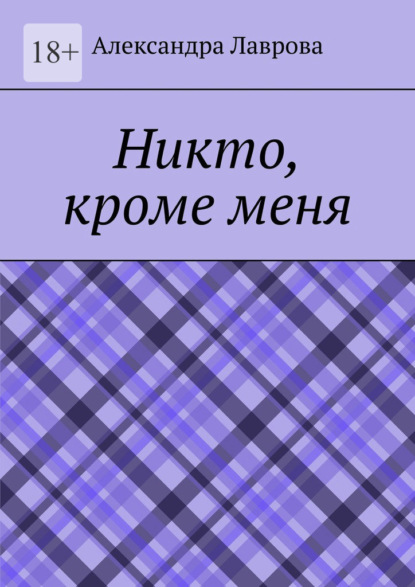 18+

Александра Лаврова

Никто, кроме меня